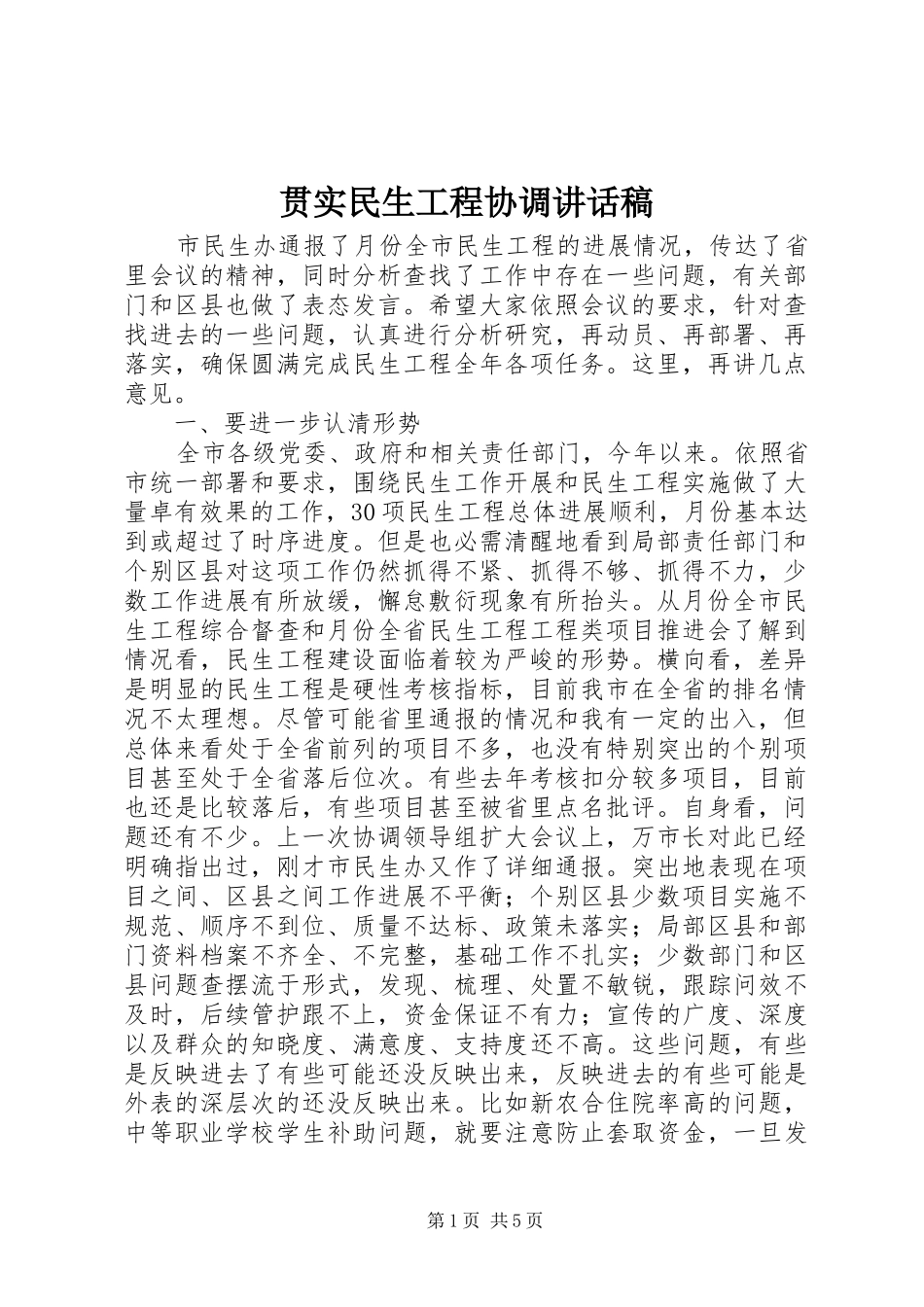 贯实民生工程协调讲话稿

市民生办通报了月份全市民生工程的进展情况，传达了省里会议的精神，同时分析查找了工作中存在一些问题，有关部门和区县也做了表态发言。希望大家依照会议的要求，针对查找进去的一些问题，认真进行分析研究，再动员、再部署、再落实，确保圆满完成民生工程全年各项任务。这里，再讲几点意见。

一、要进一步认清形势

全市各级党委、政府和相关责任部门，今年以来。依照省市统一部署和要求，围绕民生工作开展和民生工程实施做了大量卓有效果的工作，30项民生工程总体进展顺利，月份基本达到或超过了时序进度。但是也必需清醒地看到局部责任部门和个别区县对这项工作仍然抓得不紧、抓得不够、抓得不力，少数工作进展有所放缓，懈怠敷衍现象有所抬头。从月份全市民生工程综合督查和月份全省民生工程工程类项目推进会了解到情况看，民生工程建设面临着较为严峻的形势。横向看，差异是明显的民生工程是硬性考核指标，目前我市在全省的排名情况不太理想。尽管可能省里通报的情况和我有一定的出入，但总体来看处于全省前列的项目不多，也没有特别突出的个别项目甚至处于全省落后位次。有些去年考核扣分较多项目，目前也还是比较落后，有些项目甚至被省里点名批评。自身看，问题还有不少。上一次协调领导组扩大会议上，万市长对此已经明确指出过，刚才市民生办又作了详细通报。突出地表现在项目之间、区县之间工作进展不平衡；个别区县少数项目实施不规范、顺序不到位、质量不达标、政策未落实；局部区县和部门资料档案不齐全、不完整，基础工作不扎实；少数部门和区县问题查摆流于形式，发现、梳理、处置不敏锐，跟踪问效不及时，后续管护跟不上，资金保证不有力；宣传的广度、深度以及群众的知晓度、满意度、支持度还不高。这些问题，有些是反映进去了有些可能还没反映出来，反映进去的有些可能是外表的深层次的还没反映出来。比如新农合住院率高的问题，中等职业学校学生补助问题，就要注意防止套取资金，一旦发

第1页 共5页